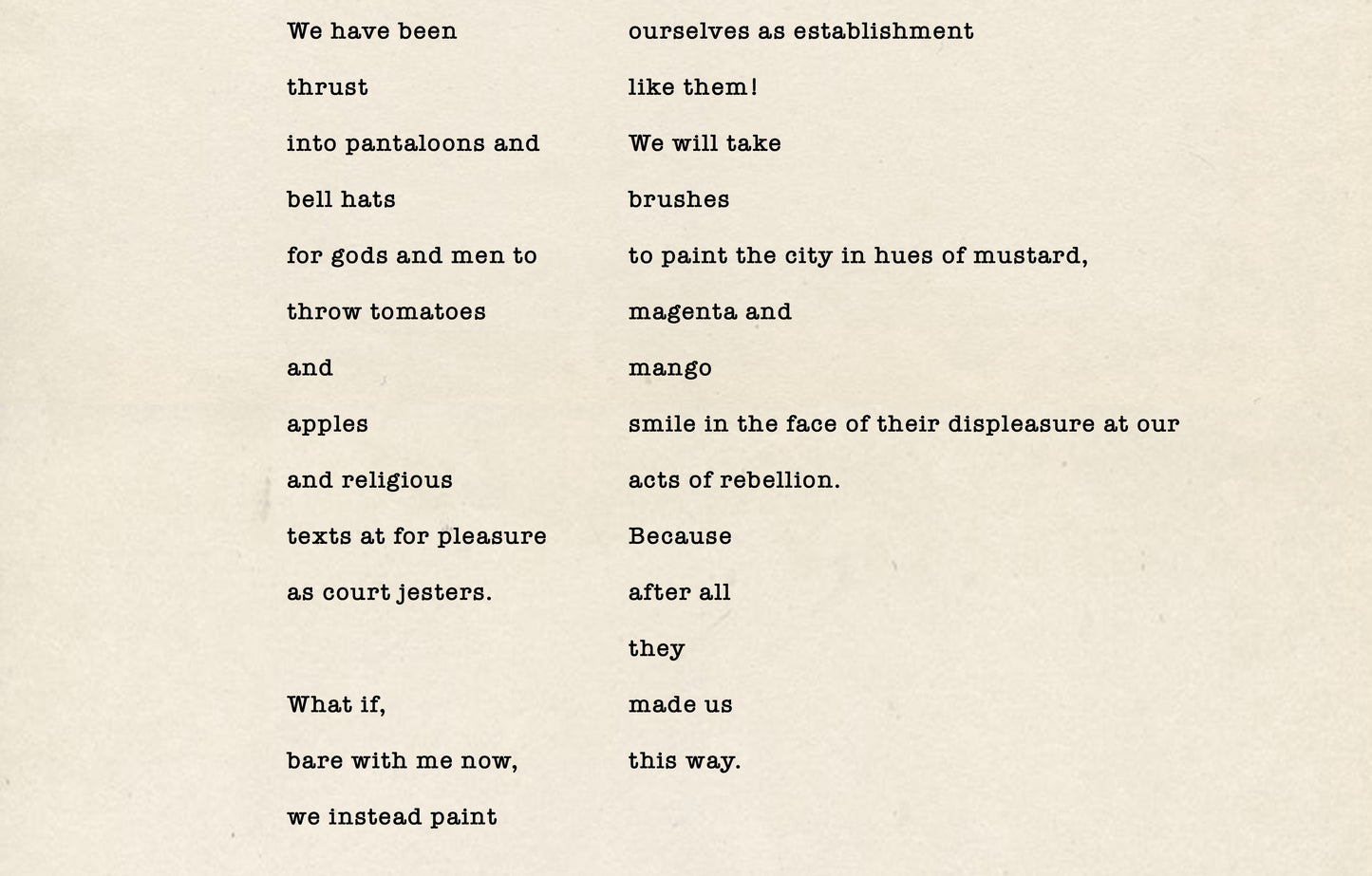 We have been
thrust
into pantaloons and
bell hats
for gods and men to
throw tomatoes
and
apples
and religious
texts at for pleasure
as court jesters.

What if,
bare with me now,
we instead paint

ourselves as establishment
like them!
We will take
brushes
to paint the city in hues of mustard,
magenta and
mango
smile in the face of their displeasure at our
acts of rebellion.
Because
after all
they
made us
this way.